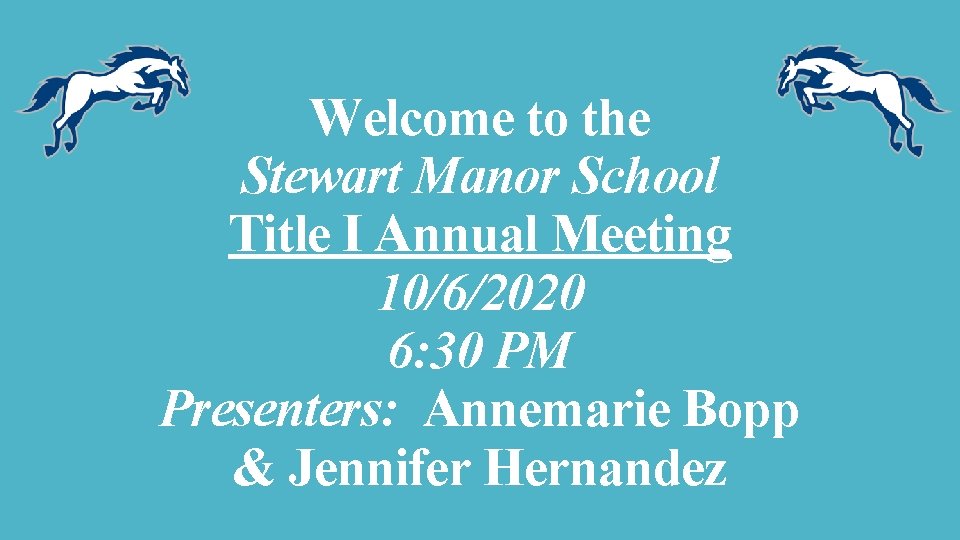 Welcome to the
Stewart Manor School
Title I Annual Meeting
10/6/2020
6:30 PM
Presenters: Annemarie Bopp & Jennifer Hernandez